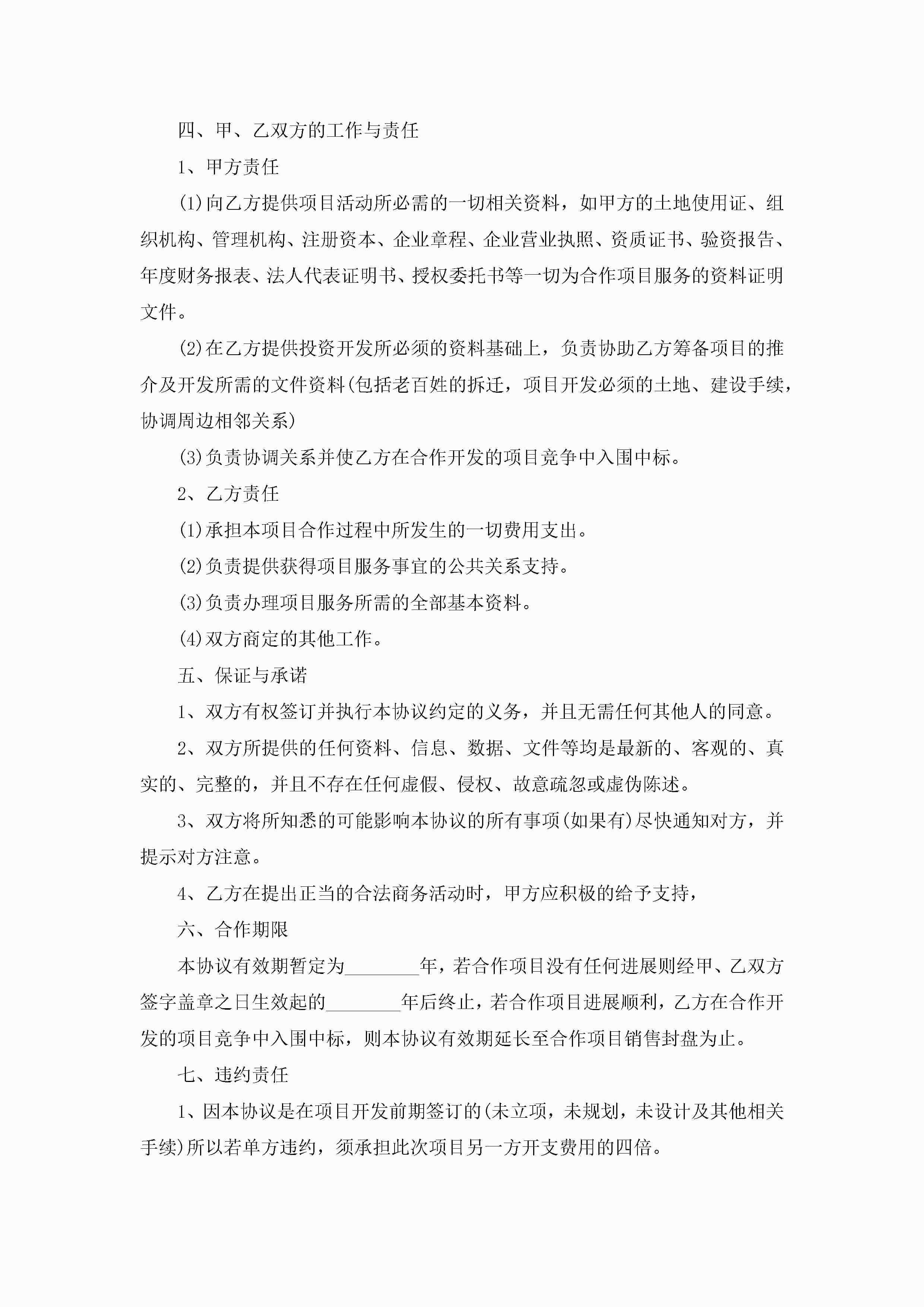 四、甲、乙双方的工作与责任

1、甲方责任

(1)向乙方提供项目活动所必需的一切相关资料，如甲方的土地使用证、组织机构、管理机构、注册资本、企业章程、企业营业执照、资质证书、验资报告、年度财务报表、法人代表证明书、授权委托书等一切为合作项目服务的资料证明文件。

(2)在乙方提供投资开发所必须的资料基础上，负责协助乙方筹备项目的推介及开发所需的文件资料(包括老百姓的拆迁，项目开发必须的土地、建设手续，协调周边相邻关系)

(3)负责协调关系并使乙方在合作开发的项目竞争中入围中标。

2、乙方责任

(1)承担本项目合作过程中所发生的一切费用支出。

(2)负责提供获得项目服务事宜的公共关系支持。

(3)负责办理项目服务所需的全部基本资料。

(4)双方商定的其他工作。

五、保证与承诺

1、双方有权签订并执行本协议约定的义务，并且无需任何其他人的同意。

2、双方所提供的任何资料、信息、数据、文件等均是最新的、客观的、真实的、完整的，并且不存在任何虚假、侵权、故意疏忽或虚伪陈述。

3、双方将所知悉的可能影响本协议的所有事项(如果有)尽快通知对方，并提示对方注意。

4、乙方在提出正当的合法商务活动时，甲方应积极的给予支持，

六、合作期限

本协议有效期暂定为________年，若合作项目没有任何进展则经甲、乙双方签字盖章之日生效起的________年后终止，若合作项目进展顺利，乙方在合作开发的项目竞争中入围中标，则本协议有效期延长至合作项目销售封盘为止。

七、违约责任

1、因本协议是在项目开发前期签订的(未立项，未规划，未设计及其他相关手续)所以若单方违约，须承担此次项目另一方开支费用的四倍。